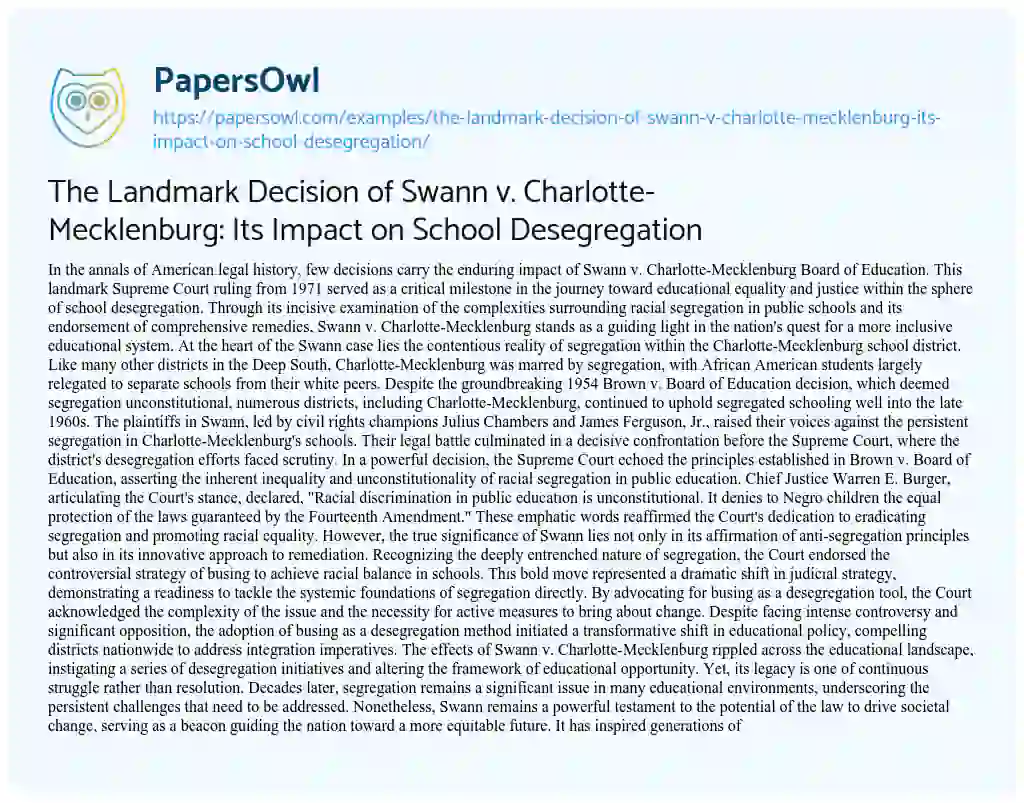 PapersOwl
https://papersowl.com/examples/the-landmark-decision-of-swann-v-charlotte-mecklenburg-its-impact-on-school-desegregation/

The Landmark Decision of Swann v. Charlotte-Mecklenburg: Its Impact on School Desegregation

In the annals of American legal history, few decisions carry the enduring impact of Swann v. Charlotte-Mecklenburg Board of Education. This landmark Supreme Court ruling from 1971 served as a critical milestone in the journey toward educational equality and justice within the sphere of school desegregation. Through its incisive examination of the complexities surrounding racial segregation in public schools and its endorsement of comprehensive remedies, Swann v. Charlotte-Mecklenburg stands as a guiding light in the nation's quest for a more inclusive educational system. At the heart of the Swann case lies the contentious reality of segregation within the Charlotte-Mecklenburg school district. Like many other districts in the Deep South, Charlotte-Mecklenburg was marred by segregation, with African American students largely relegated to separate schools from their white peers. Despite the groundbreaking 1954 Brown v. Board of Education decision, which deemed segregation unconstitutional, numerous districts, including Charlotte-Mecklenburg, continued to uphold segregated schooling well into the late 1960s. The plaintiffs in Swann, led by civil rights champions Julius Chambers and James Ferguson, Jr., raised their voices against the persistent segregation in Charlotte-Mecklenburg's schools. Their legal battle culminated in a decisive confrontation before the Supreme Court, where the district's desegregation efforts faced scrutiny. In a powerful decision, the Supreme Court echoed the principles established in Brown v. Board of Education, asserting the inherent inequality and unconstitutionality of racial segregation in public education. Chief Justice Warren E. Burger, articulating the Court's stance, declared, "Racial discrimination in public education is unconstitutional. It denies to Negro children the equal protection of the laws guaranteed by the Fourteenth Amendment." These emphatic words reaffirmed the Court's dedication to eradicating segregation and promoting racial equality. However, the true significance of Swann lies not only in its affirmation of anti-segregation principles but also in its innovative approach to remediation. Recognizing the deeply entrenched nature of segregation, the Court endorsed the controversial strategy of busing to achieve racial balance in schools. This bold move represented a dramatic shift in judicial strategy, demonstrating a readiness to tackle the systemic foundations of segregation directly. By advocating for busing as a desegregation tool, the Court acknowledged the complexity of the issue and the necessity for active measures to bring about change. Despite facing intense controversy and significant opposition, the adoption of busing as a desegregation method initiated a transformative shift in educational policy, compelling districts nationwide to address integration imperatives. The effects of Swann v. Charlotte-Mecklenburg rippled across the educational landscape, instigating a series of desegregation initiatives and altering the framework of educational opportunity. Yet, its legacy is one of continuous struggle rather than resolution. Decades later, segregation remains a significant issue in many educational environments, underscoring the persistent challenges that need to be addressed. Nonetheless, Swann remains a powerful testament to the potential of the law to drive societal change, serving as a beacon guiding the nation toward a more equitable future. It has inspired generations of